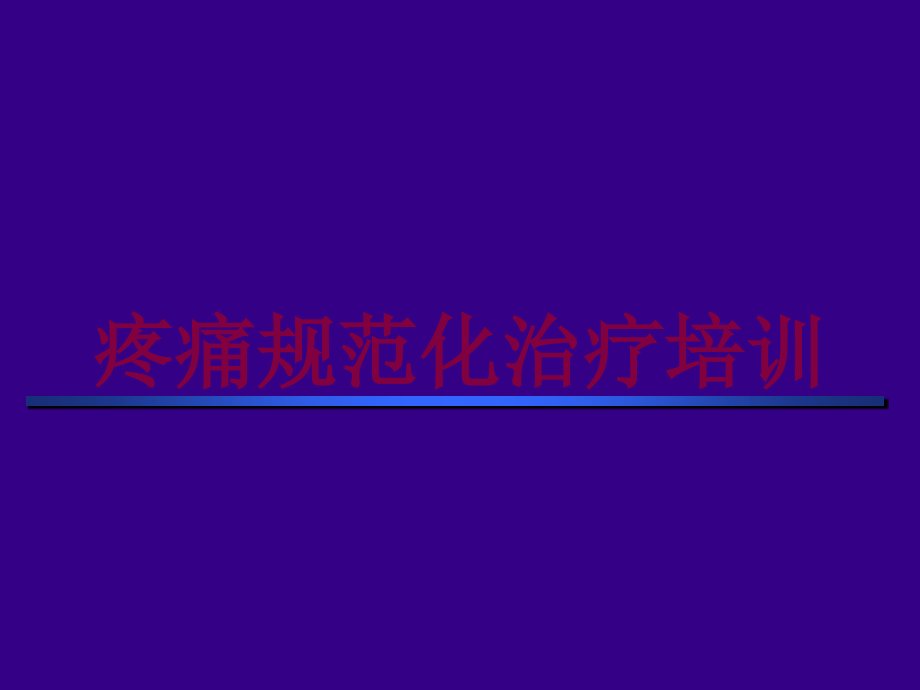 疼痛规范化治疗培训